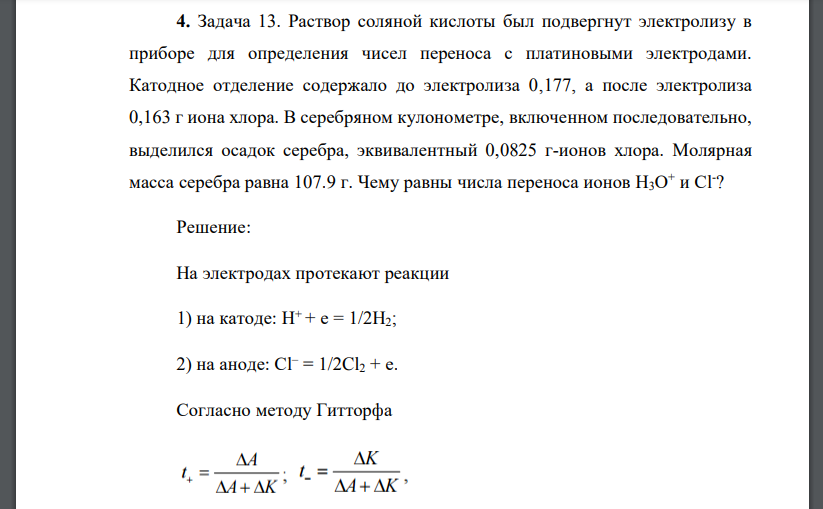 **4.** Задача 13. Раствор соляной кислоты был подвергнут электролизу в приборе для определения чисел переноса с платиновыми электродами. Катодное отделение содержало до электролиза 0,177, а после электролиза 0,163 г иона хлора. В серебряном кулонометре, включенном последовательно, выделился осадок серебра, эквивалентный 0,0825 г-ионов хлора. Молярная масса серебра равна 107.9 г. Чему равны числа переноса ионов $H_3O^+$ и $Cl^-$?

Решение:

На электродах протекают реакции

1) на катоде: $H^+ + e = 1/2H_2$;

2) на аноде: $Cl^- = 1/2Cl_2 + e$.

Согласно методу Гитторфа

$t_+ = \frac{\Delta A}{\Delta A + \Delta K}$; $t_- = \frac{\Delta K}{\Delta A + \Delta K}$,